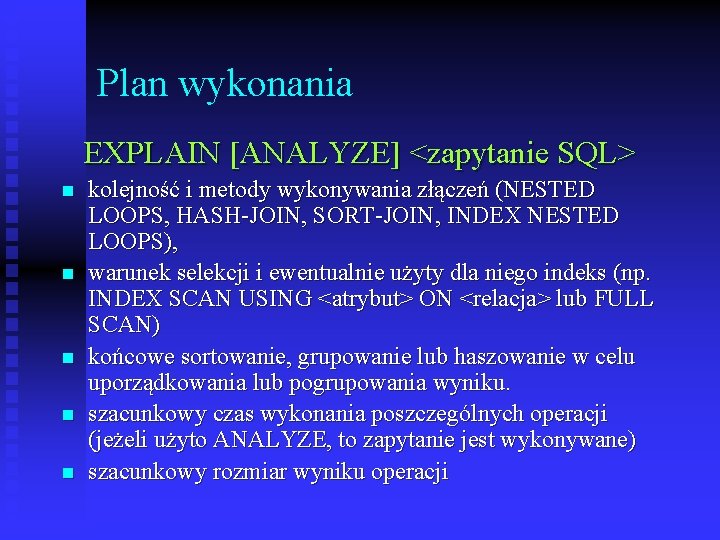 Plan wykonania

EXPLAIN [ANALYZE] <zapytanie SQL>

- kolejność i metody wykonywania złączeń (NESTED LOOPS, HASH-JOIN, SORT-JOIN, INDEX NESTED LOOPS),
- warunek selekcji i ewentualnie użyty dla niego indeks (np. INDEX SCAN USING <atrybut> ON <relacja> lub FULL SCAN)
- końcowe sortowanie, grupowanie lub haszowanie w celu uporządkowania lub pogrupowania wyniku.
- szacunkowy czas wykonania poszczególnych operacji (jeżeli użyto ANALYZE, to zapytanie jest wykonywane)
- szacunkowy rozmiar wyniku operacji